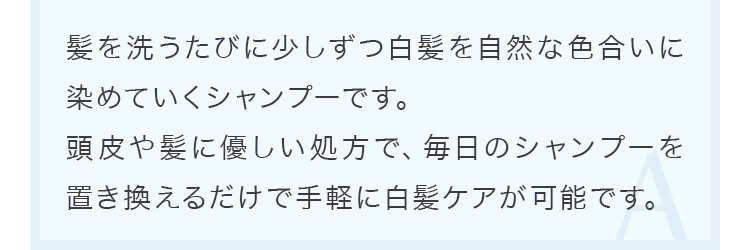 髪を洗うたびに少しずつ白髪を自然な色合いに染めていくシャンプーです。
頭皮や髪に優しい処方で、毎日のシャンプーを置き換えるだけで手軽に白髪ケアが可能です。

A